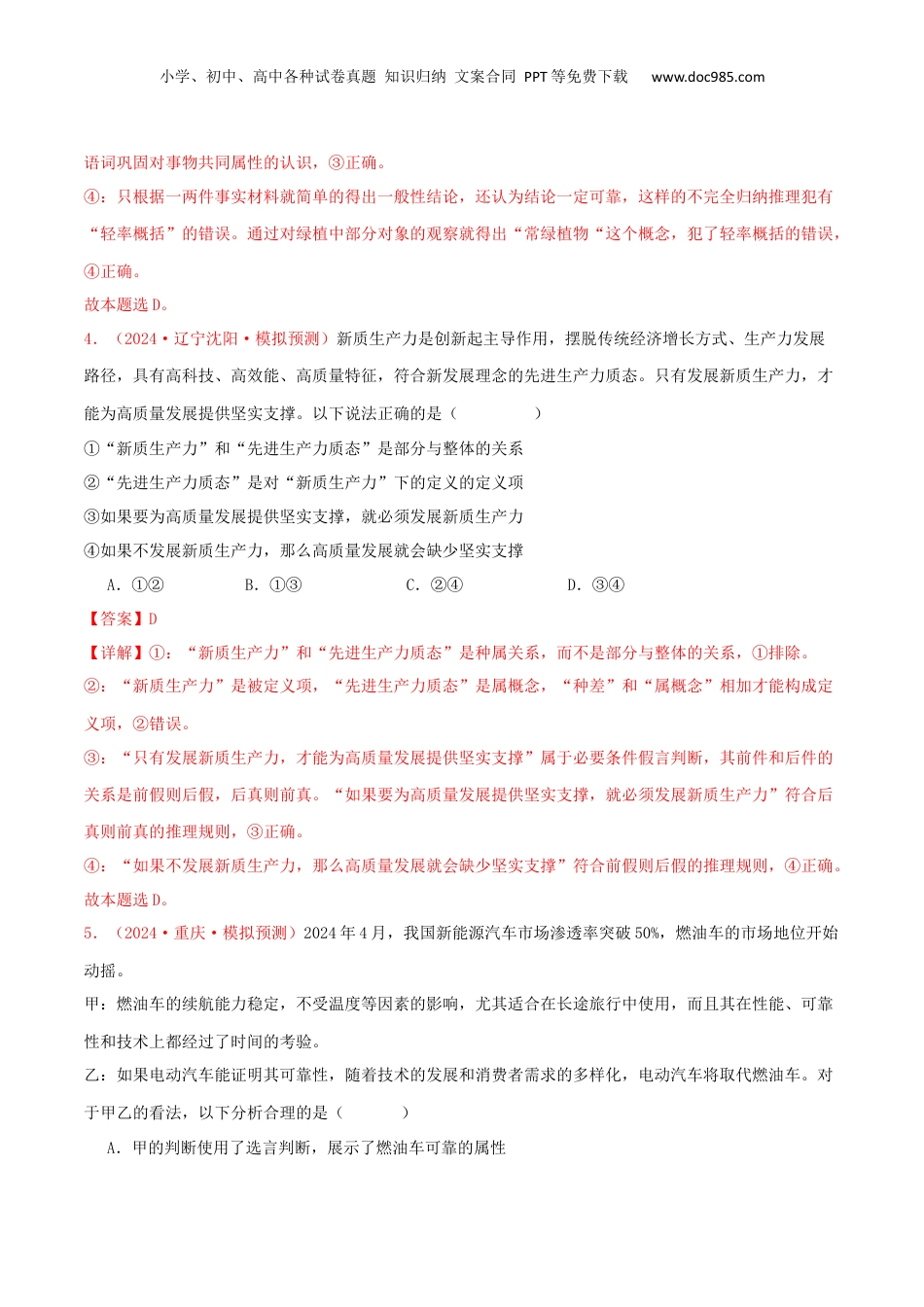 小学、初中、高中各种试卷真题 知识归纳 文案合同 PPT等免费下载 www.doc985.com

语词巩固对事物共同属性的认识，③正确。

④：只根据一两件事实材料就简单的得出一般性结论，还认为结论一定可靠，这样的不完全归纳推理犯有“轻率概括”的错误。通过对绿植中部分对象的观察就得出“常绿植物“这个概念，犯了轻率概括的错误，④正确。

故本题选D。

4．（2024·辽宁沈阳·模拟预测）新质生产力是创新起主导作用，摆脱传统经济增长方式、生产力发展路径，具有高科技、高效能、高质量特征，符合新发展理念的先进生产力质态。只有发展新质生产力，才能为高质量发展提供坚实支撑。以下说法正确的是（　　）

①“新质生产力”和“先进生产力质态”是部分与整体的关系

②“先进生产力质态”是对“新质生产力”下的定义的定义项

③如果要为高质量发展提供坚实支撑，就必须发展新质生产力

④如果不发展新质生产力，那么高质量发展就会缺少坚实支撑

A．①②　　B．①③　　C．②④　　D．③④

【答案】D

【详解】①：“新质生产力”和“先进生产力质态”是种属关系，而不是部分与整体的关系，①排除。

②：“新质生产力”是被定义项，“先进生产力质态”是属概念，“种差”和“属概念”相加才能构成定义项，②错误。

③：“只有发展新质生产力，才能为高质量发展提供坚实支撑”属于必要条件假言判断，其前件和后件的关系是前假则后假，后真则前真。“如果要为高质量发展提供坚实支撑，就必须发展新质生产力”符合后真则前真的推理规则，③正确。

④：“如果不发展新质生产力，那么高质量发展就会缺少坚实支撑”符合前假则后假的推理规则，④正确。

故本题选D。

5．（2024·重庆·模拟预测）2024年4月，我国新能源汽车市场渗透率突破50%，燃油车的市场地位开始动摇。

甲：燃油车的续航能力稳定，不受温度等因素的影响，尤其适合在长途旅行中使用，而且其在性能、可靠性和技术上都经过了时间的考验。

乙：如果电动汽车能证明其可靠性，随着技术的发展和消费者需求的多样化，电动汽车将取代燃油车。对于甲乙的看法，以下分析合理的是（　　）

A．甲的判断使用了选言判断，展示了燃油车可靠的属性